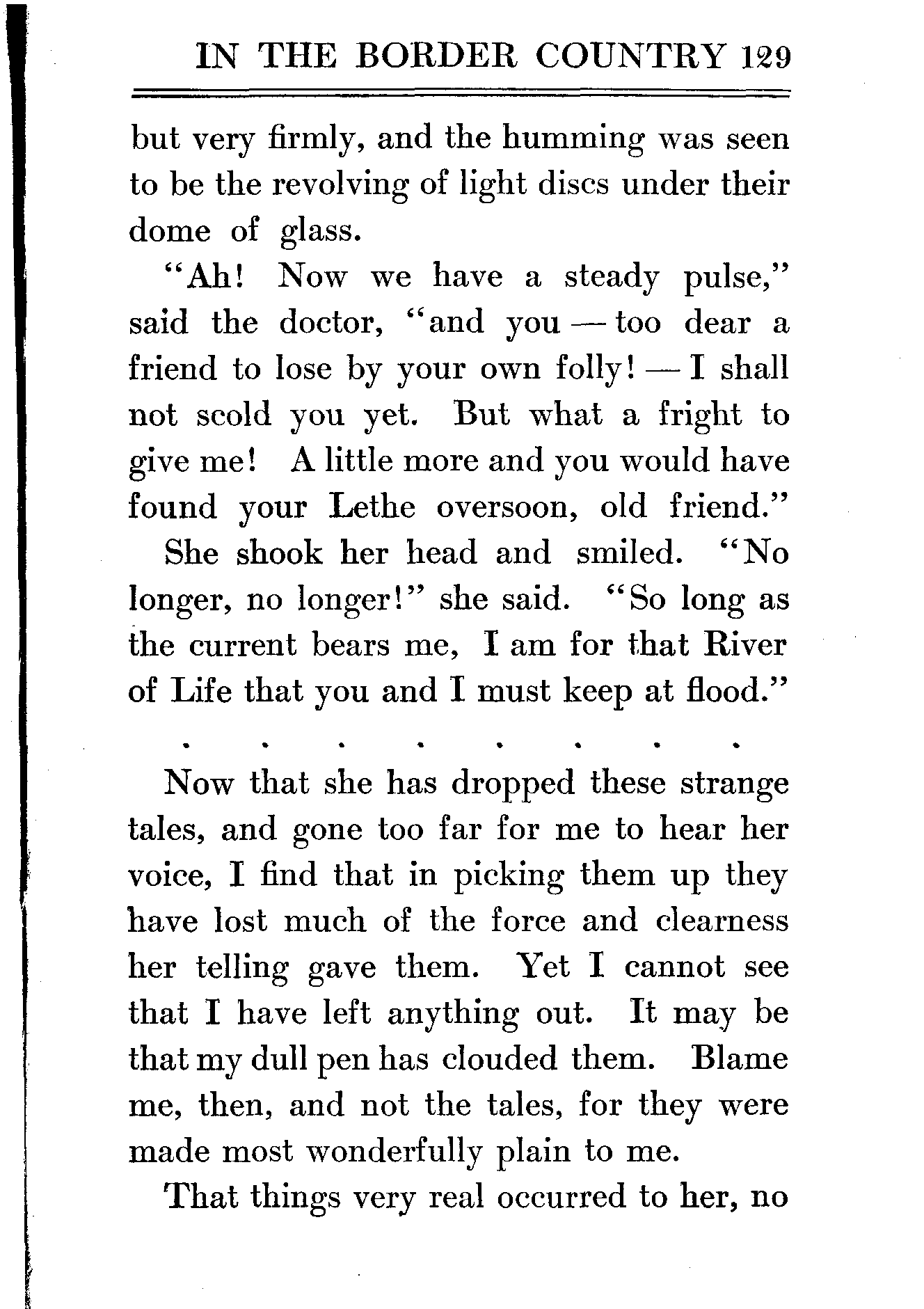 IN THE BORDER COUNTRY 129

but very firmly, and the humming was seen to be the revolving of light discs under their dome of glass.

"Ah! Now we have a steady pulse," said the doctor, "and you — too dear a friend to lose by your own folly! — I shall not scold you yet. But what a fright to give me! A little more and you would have found your Lethe oversoon, old friend."

She shook her head and smiled. "No longer, no longer!" she said. "So long as the current bears me, I am for that River of Life that you and I must keep at flood."

. . . . . . . .

Now that she has dropped these strange tales, and gone too far for me to hear her voice, I find that in picking them up they have lost much of the force and clearness her telling gave them. Yet I cannot see that I have left anything out. It may be that my dull pen has clouded them. Blame me, then, and not the tales, for they were made most wonderfully plain to me.

That things very real occurred to her, no